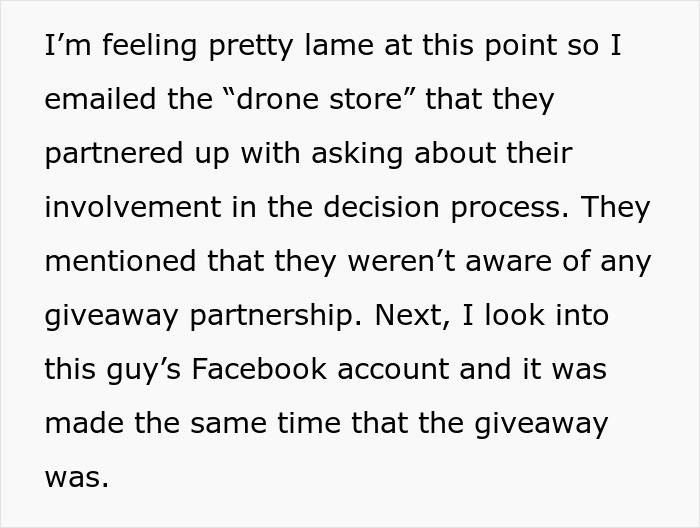 I’m feeling pretty lame at this point so I emailed the “drone store” that they partnered up with asking about their involvement in the decision process. They mentioned that they weren’t aware of any giveaway partnership. Next, I look into this guy’s Facebook account and it was made the same time that the giveaway was.